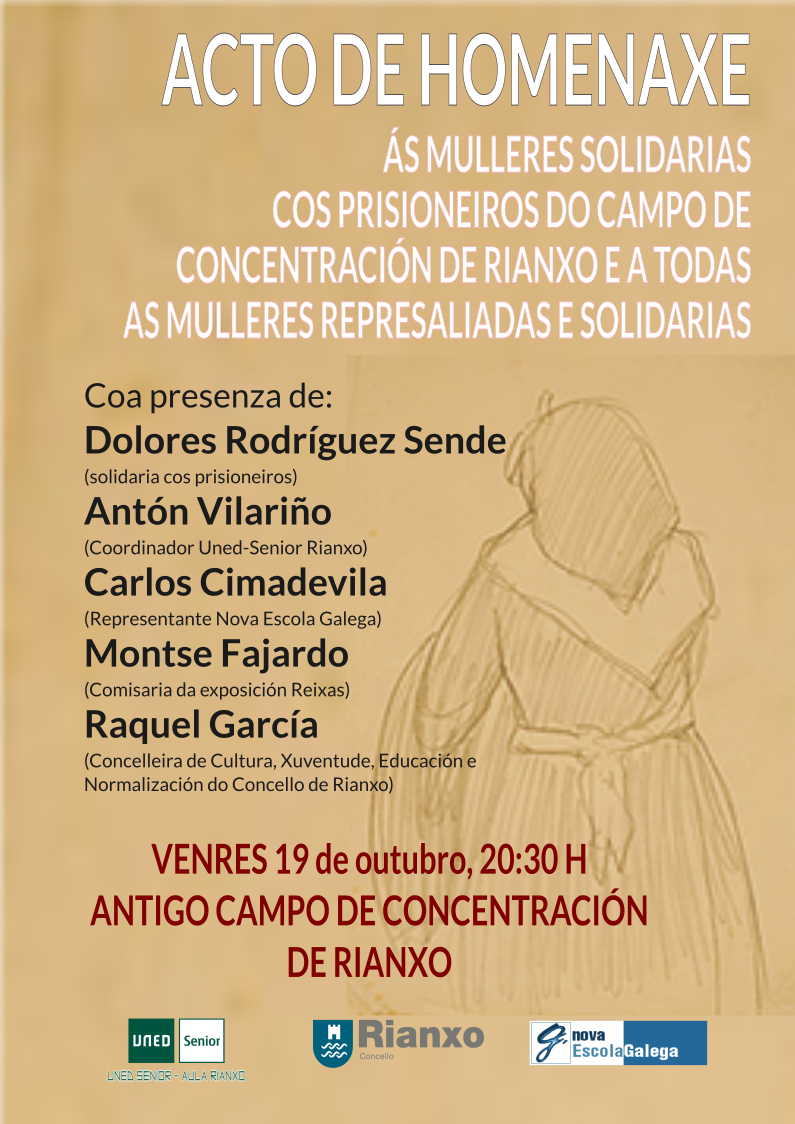 ACTO DE HOMENAXE

ÁS MULLERES SOLIDARIAS COS PRISIONEIROS DO CAMPO DE CONCENTRACIÓN DE RIANXO E A TODAS AS MULLERES REPRESALIADAS E SOLIDARIAS

Coa presenza de:

Dolores Rodríguez Sende
(solidaria cos prisioneiros)

Antón Vilariño
(Coordinador Uned-Senior Rianxo)

Carlos Cimadevila
(Representante Nova Escola Galega)

Montse Fajardo
(Comisaria da exposición Reixas)

Raquel García
(Concelleira de Cultura, Xuventude, Educación e Normalización do Concello de Rianxo)

VENRES 19 de outubro, 20:30 H
ANTIGO CAMPO DE CONCENTRACIÓN DE RIANXO

UNED Senior
UNED SENIOR - AULA RIANXO

Rianxo
Concello

nova Escola Galega